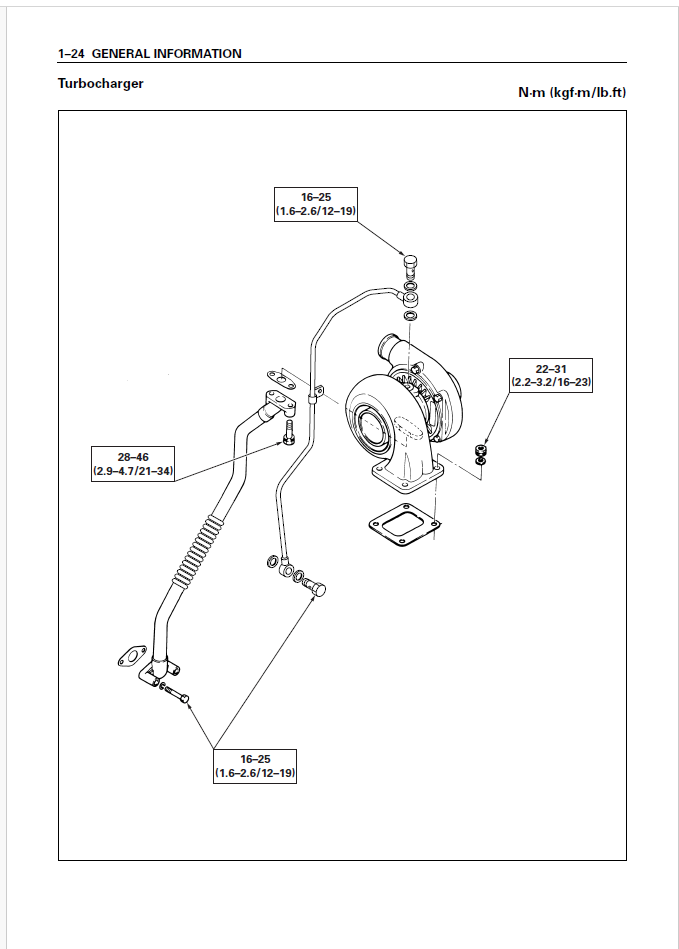 1–24 GENERAL INFORMATION

Turbocharger

N·m (kgf·m/lb.ft)

16–25
(1.6–2.6/12–19)

22–31
(2.2–3.2/16–23)

28–46
(2.9–4.7/21–34)

16–25
(1.6–2.6/12–19)